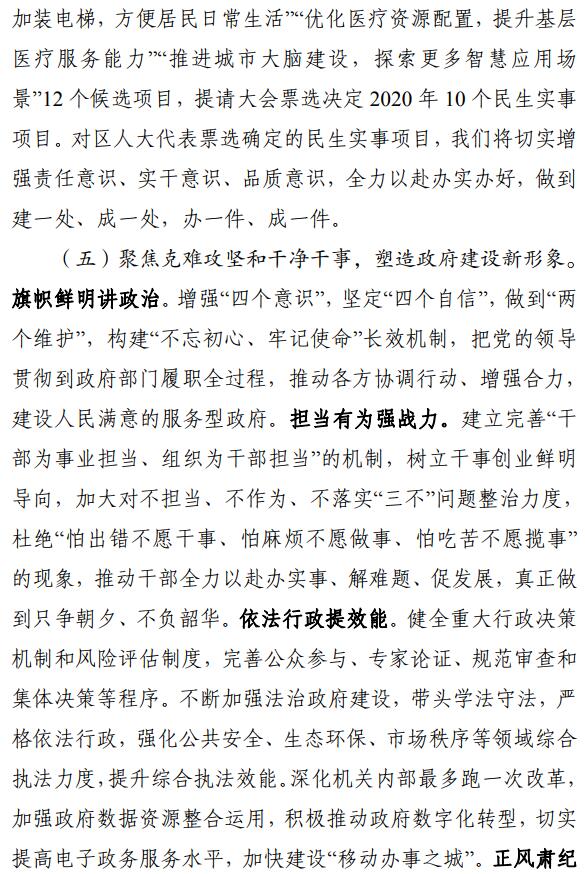 加装电梯，方便居民日常生活”“优化医疗资源配置，提升基层医疗服务能力”“推进城市大脑建设，探索更多智慧应用场景”12个候选项目，提请大会票选决定2020年10个民生实事项目。对区人大代表票选确定的民生实事项目，我们将切实增强责任意识、实干意识、品质意识，全力以赴办实办好，做到建一处、成一处，办一件、成一件。

（五）聚焦克难攻坚和干净干事，塑造政府建设新形象。旗帜鲜明讲政治。增强“四个意识”，坚定“四个自信”，做到“两个维护”，构建“不忘初心、牢记使命”长效机制，把党的领导贯彻到政府部门履职全过程，推动各方协调行动、增强合力，建设人民满意的服务型政府。担当有为强战力。建立完善“干部为事业担当、组织为干部担当”的机制，树立干事创业鲜明导向，加大对不担当、不作为、不落实“三不”问题整治力度，杜绝“怕出错不愿干事、怕麻烦不愿做事、怕吃苦不愿揽事”的现象，推动干部全力以赴办实事、解难题、促发展，真正做到只争朝夕、不负韶华。依法行政提效能。健全重大行政决策机制和风险评估制度，完善公众参与、专家论证、规范审查和集体决策等程序。不断加强法治政府建设，带头学法守法，严格依法行政，强化公共安全、生态环保、市场秩序等领域综合执法力度，提升综合执法效能。深化机关内部最多跑一次改革，加强政府数据资源整合运用，积极推动政府数字化转型，切实提高电子政务服务水平，加快建设“移动办事之城”。正风肃纪